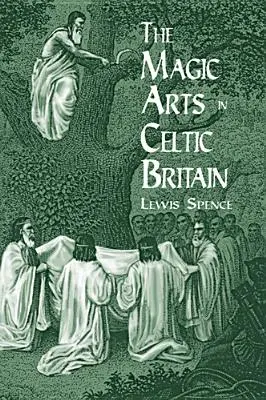 THE MAGIC ARTS IN CELTIC BRITAIN

LEWIS SPENCE